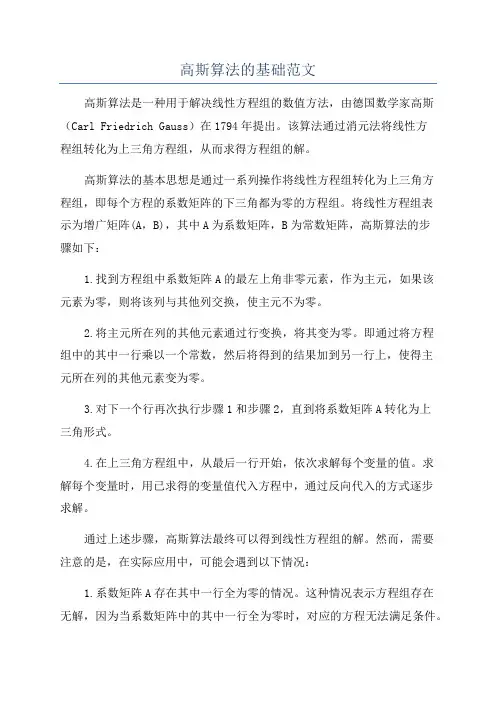 高斯算法的基础范文

高斯算法是一种用于解决线性方程组的数值方法，由德国数学家高斯（Carl Friedrich Gauss）在1794年提出。该算法通过消元法将线性方程组转化为上三角方程组，从而求得方程组的解。

高斯算法的基本思想是通过一系列操作将线性方程组转化为上三角方程组，即每个方程的系数矩阵的下三角都为零的方程组。将线性方程组表示为增广矩阵(A，B)，其中A为系数矩阵，B为常数矩阵，高斯算法的步骤如下：

1.找到方程组中系数矩阵A的最左上角非零元素，作为主元，如果该元素为零，则将该列与其他列交换，使主元不为零。

2.将主元所在列的其他元素通过行变换，将其变为零。即通过将方程组中的其中一行乘以一个常数，然后将得到的结果加到另一行上，使得主元所在列的其他元素变为零。

3.对下一个行再次执行步骤1和步骤2，直到将系数矩阵A转化为上三角形式。

4.在上三角方程组中，从最后一行开始，依次求解每个变量的值。求解每个变量时，用已求得的变量值代入方程中，通过反向代入的方式逐步求解。

通过上述步骤，高斯算法最终可以得到线性方程组的解。然而，需要注意的是，在实际应用中，可能会遇到以下情况：

1.系数矩阵A存在其中一行全为零的情况。这种情况表示方程组存在无解，因为当系数矩阵中的其中一行全为零时，对应的方程无法满足条件。